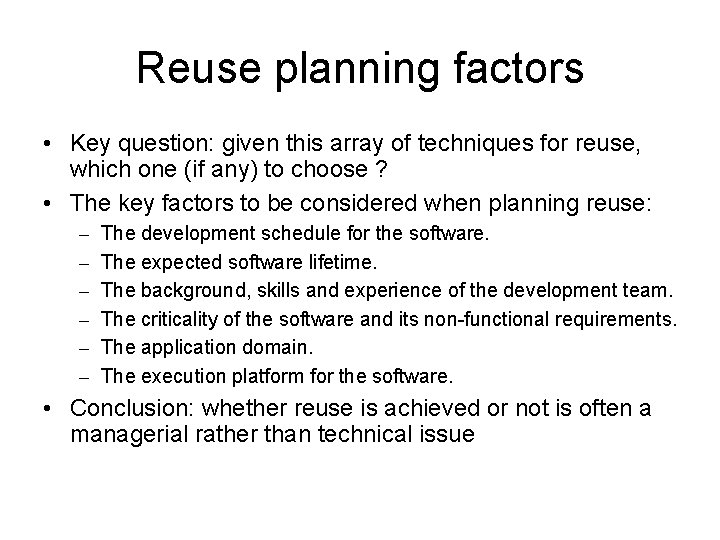 Reuse planning factors

• Key question: given this array of techniques for reuse, which one (if any) to choose ?
• The key factors to be considered when planning reuse:
– The development schedule for the software.
– The expected software lifetime.
– The background, skills and experience of the development team.
– The criticality of the software and its non-functional requirements.
– The application domain.
– The execution platform for the software.
• Conclusion: whether reuse is achieved or not is often a managerial rather than technical issue